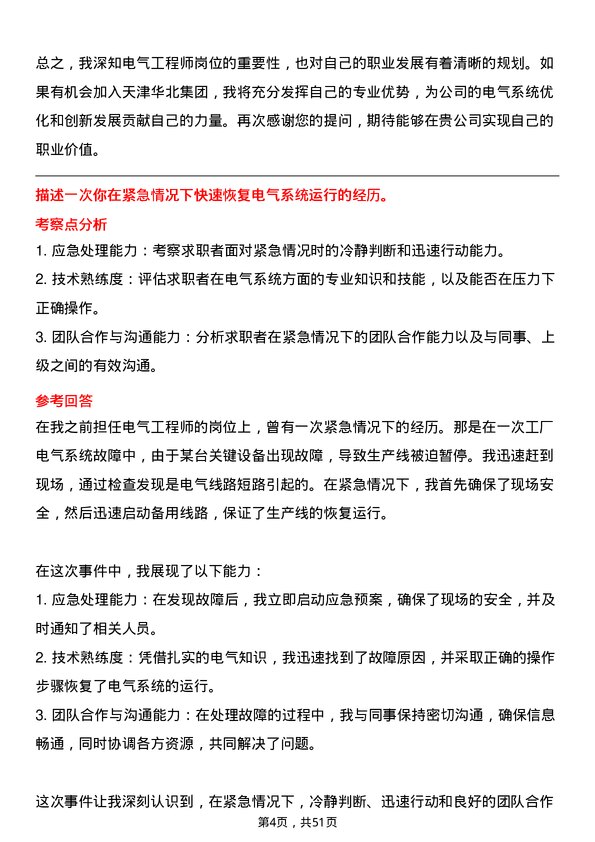 总之，我深知电气工程师岗位的重要性，也对自己的职业发展有着清晰的规划。如果有机会加入天津华北集团，我将充分发挥自己的专业优势，为公司的电气系统优化和创新发展贡献自己的力量。再次感谢您的提问，期待能够在贵公司实现自己的职业价值。

描述一次你在紧急情况下快速恢复电气系统运行的经历。

考察点分析

1. 应急处理能力：考察求职者面对紧急情况时的冷静判断和迅速行动能力。

2. 技术熟练度：评估求职者在电气系统方面的专业知识和技能，以及能否在压力下正确操作。

3. 团队合作与沟通能力：分析求职者在紧急情况下的团队合作能力以及与同事、上级之间的有效沟通。

参考回答

在我之前担任电气工程师的岗位上，曾有一次紧急情况下的经历。那是在一次工厂电气系统故障中，由于某台关键设备出现故障，导致生产线被迫暂停。我迅速赶到现场，通过检查发现是电气线路短路引起的。在紧急情况下，我首先确保了现场安全，然后迅速启动备用线路，保证了生产线的恢复运行。

在这次事件中，我展现了以下能力：

1. 应急处理能力：在发现故障后，我立即启动应急预案，确保了现场的安全，并及时通知了相关人员。

2. 技术熟练度：凭借扎实的电气知识，我迅速找到了故障原因，并采取正确的操作步骤恢复了电气系统的运行。

3. 团队合作与沟通能力：在处理故障的过程中，我与同事保持密切沟通，确保信息畅通，同时协调各方资源，共同解决了问题。

这次事件让我深刻认识到，在紧急情况下，冷静判断、迅速行动和良好的团队合作

第4页，共51页